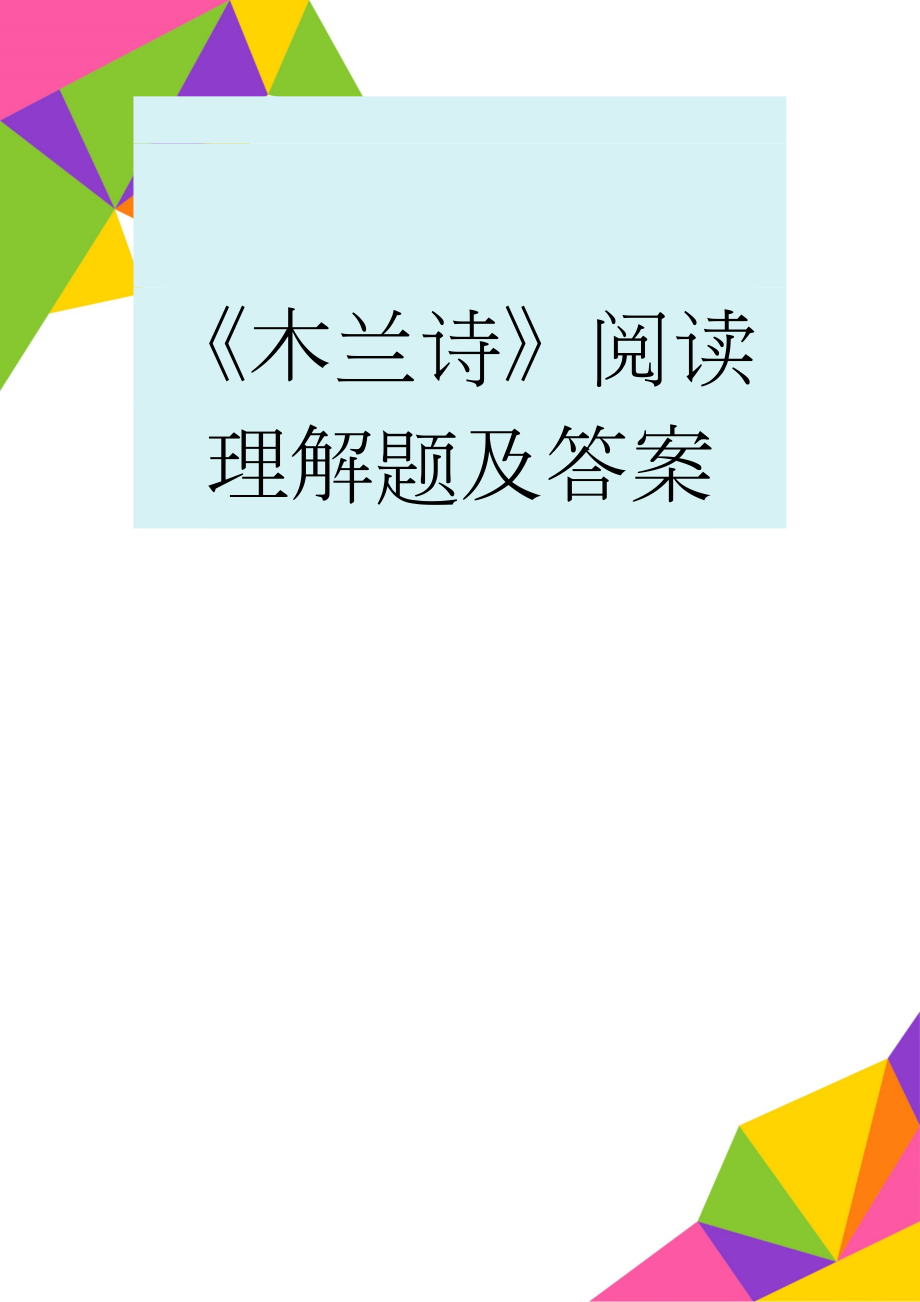 《木兰诗》阅读理解题及答案